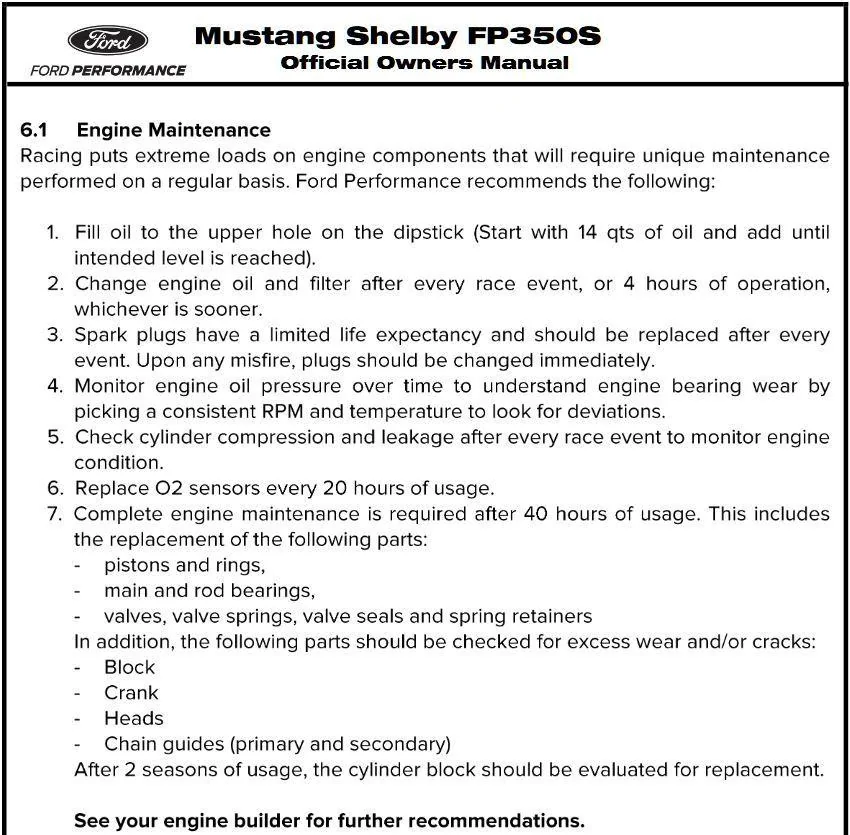 Ford
FORD PERFORMANCE

Mustang Shelby FP350S
Official Owners Manual

6.1 Engine Maintenance

Racing puts extreme loads on engine components that will require unique maintenance performed on a regular basis. Ford Performance recommends the following:

1. Fill oil to the upper hole on the dipstick (Start with 14 qts of oil and add until intended level is reached).
2. Change engine oil and filter after every race event, or 4 hours of operation, whichever is sooner.
3. Spark plugs have a limited life expectancy and should be replaced after every event. Upon any misfire, plugs should be changed immediately.
4. Monitor engine oil pressure over time to understand engine bearing wear by picking a consistent RPM and temperature to look for deviations.
5. Check cylinder compression and leakage after every race event to monitor engine condition.
6. Replace O2 sensors every 20 hours of usage.
7. Complete engine maintenance is required after 40 hours of usage. This includes the replacement of the following parts:
- pistons and rings,
- main and rod bearings,
- valves, valve springs, valve seals and spring retainers
In addition, the following parts should be checked for excess wear and/or cracks:
- Block
- Crank
- Heads
- Chain guides (primary and secondary)
After 2 seasons of usage, the cylinder block should be evaluated for replacement.

See your engine builder for further recommendations.